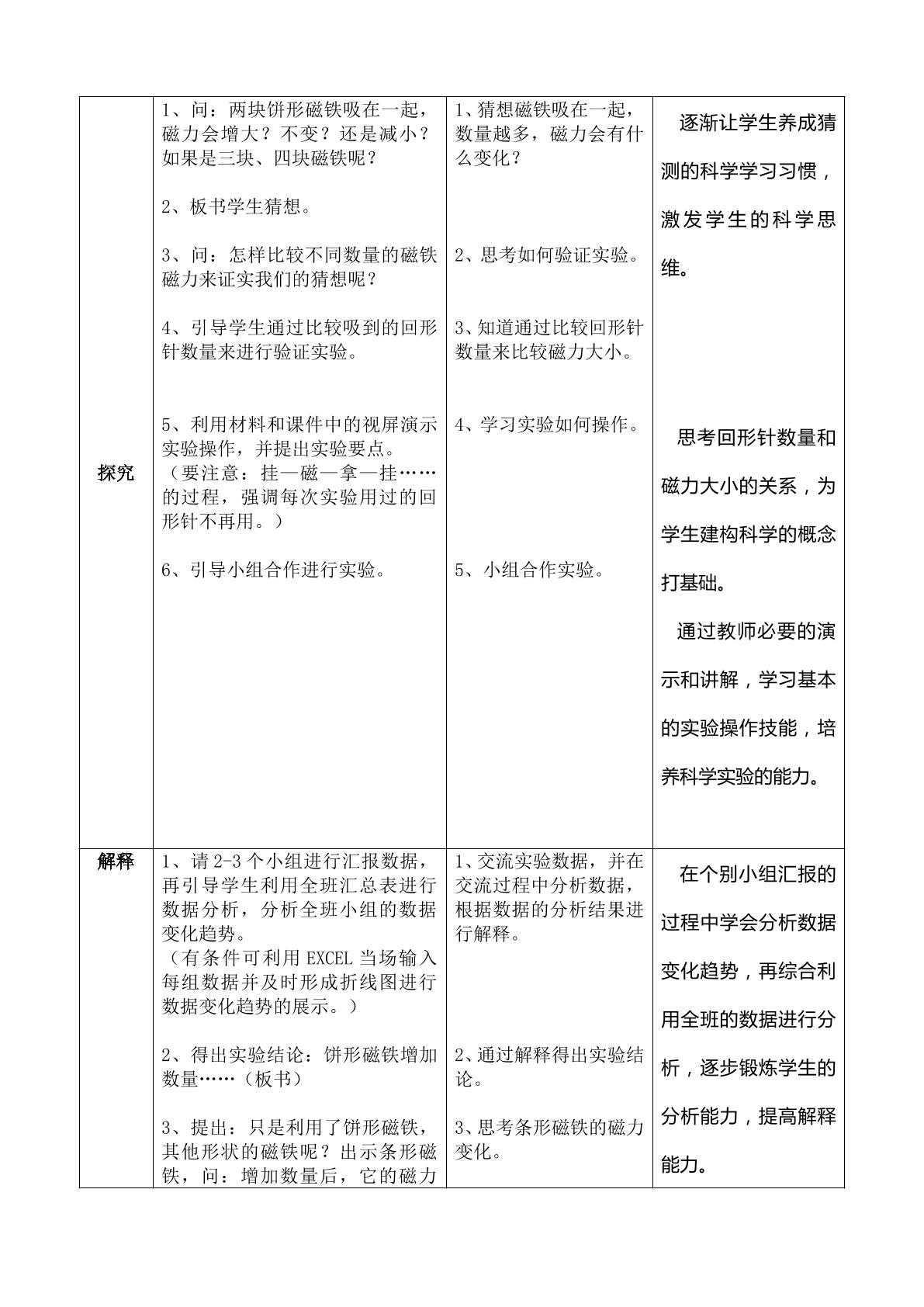 | 探究 | 1、问：两块饼形磁铁吸在一起，磁力会增大？不变？还是减小？如果是三块、四块磁铁呢？ 2、板书学生猜想。 3、问：怎样比较不同数量的磁铁磁力来证实我们的猜想呢？ 4、引导学生通过比较吸到的回形针数量来进行验证实验。 5、利用材料和课件中的视屏演示实验操作，并提出实验要点。（要注意：挂—磁—拿—挂……的过程，强调每次实验用过的回形针不再用。） 6、引导小组合作进行实验。 | 1、猜想磁铁吸在一起，数量越多，磁力会有什么变化？ 2、思考如何验证实验。 3、知道通过比较回形针数量来比较磁力大小。 4、学习实验如何操作。 5、小组合作实验。 | 逐渐让学生养成猜测的科学学习习惯，激发学生的科学思维。 思考回形针数量和磁力大小的关系，为学生建构科学的概念打基础。 通过教师必要的演示和讲解，学习基本的实验操作技能，培养科学实验的能力。 |
|---|---|---|---|
| 解释 | 1、请2-3个小组进行汇报数据，再引导学生利用全班汇总表进行数据分析，分析全班小组的数据变化趋势。（有条件可利用EXCEL当场输入每组数据并及时形成折线图进行数据变化趋势的展示。） 2、得出实验结论：饼形磁铁增加数量……（板书） 3、提出：只是利用了饼形磁铁，其他形状的磁铁呢？出示条形磁铁，问：增加数量后，它的磁力 | 1、交流实验数据，并在交流过程中分析数据，根据数据的分析结果进行解释。 2、通过解释得出实验结论。 3、思考条形磁铁的磁力变化。 | 在个别小组汇报的过程中学会分析数据变化趋势，再综合利用全班的数据进行分析，逐步锻炼学生的分析能力，提高解释能力。 |